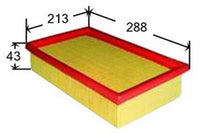 213
288
43